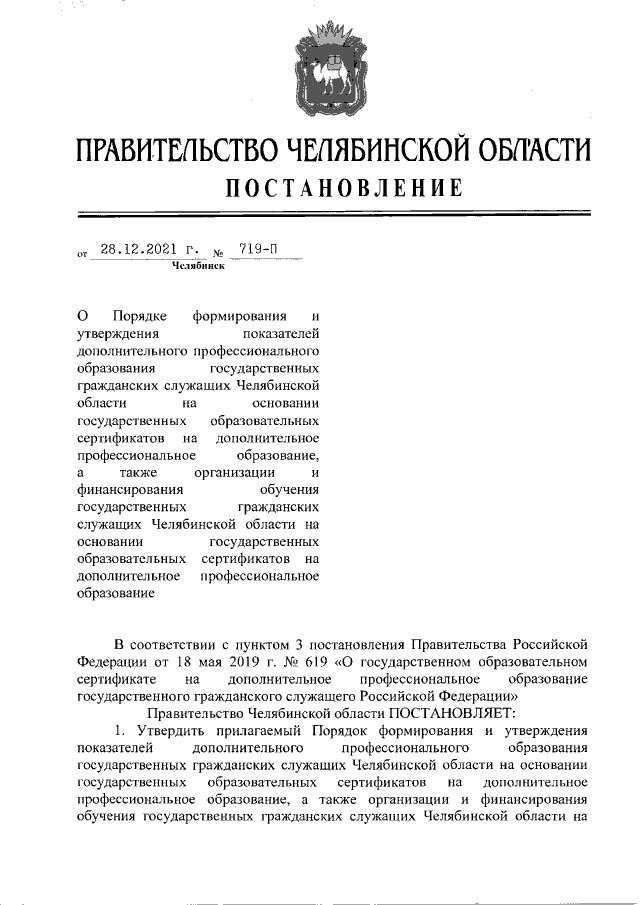 ПРАВИТЕЛЬСТВО ЧЕЛЯБИНСКОЙ ОБЛАСТИ
ПОСТАНОВЛЕНИЕ

от 28.12.2021 г. № 719-П
Челябинск

О Порядке формирования и утверждения показателей дополнительного профессионального образования государственных гражданских служащих Челябинской области на основании государственных образовательных сертификатов на дополнительное профессиональное образование, а также организации и финансирования обучения государственных гражданских служащих Челябинской области на основании государственных образовательных сертификатов на дополнительное профессиональное образование

В соответствии с пунктом 3 постановления Правительства Российской Федерации от 18 мая 2019 г. № 619 «О государственном образовательном сертификате на дополнительное профессиональное образование государственного гражданского служащего Российской Федерации»

Правительство Челябинской области ПОСТАНОВЛЯЕТ:

1. Утвердить прилагаемый Порядок формирования и утверждения показателей дополнительного профессионального образования государственных гражданских служащих Челябинской области на основании государственных образовательных сертификатов на дополнительное профессиональное образование, а также организации и финансирования обучения государственных гражданских служащих Челябинской области на